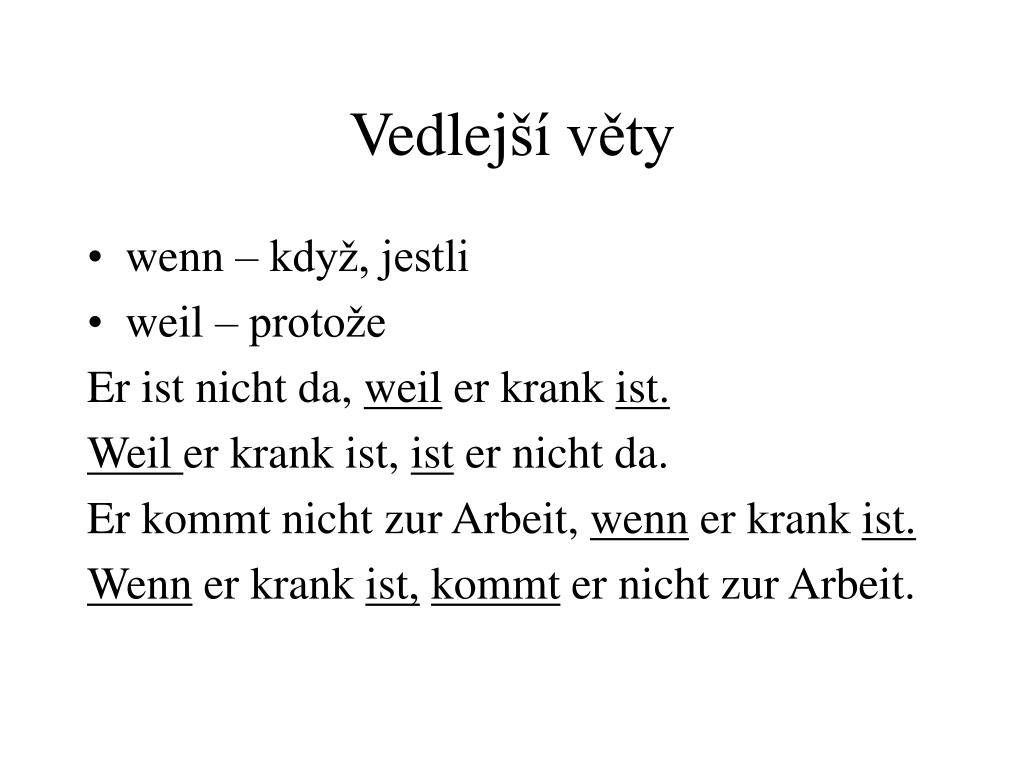 Vedlejší věty

• wenn – když, jestli
• weil – protože

Er ist nicht da, weil er krank ist.

Weil er krank ist, ist er nicht da.

Er kommt nicht zur Arbeit, wenn er krank ist.

Wenn er krank ist, kommt er nicht zur Arbeit.